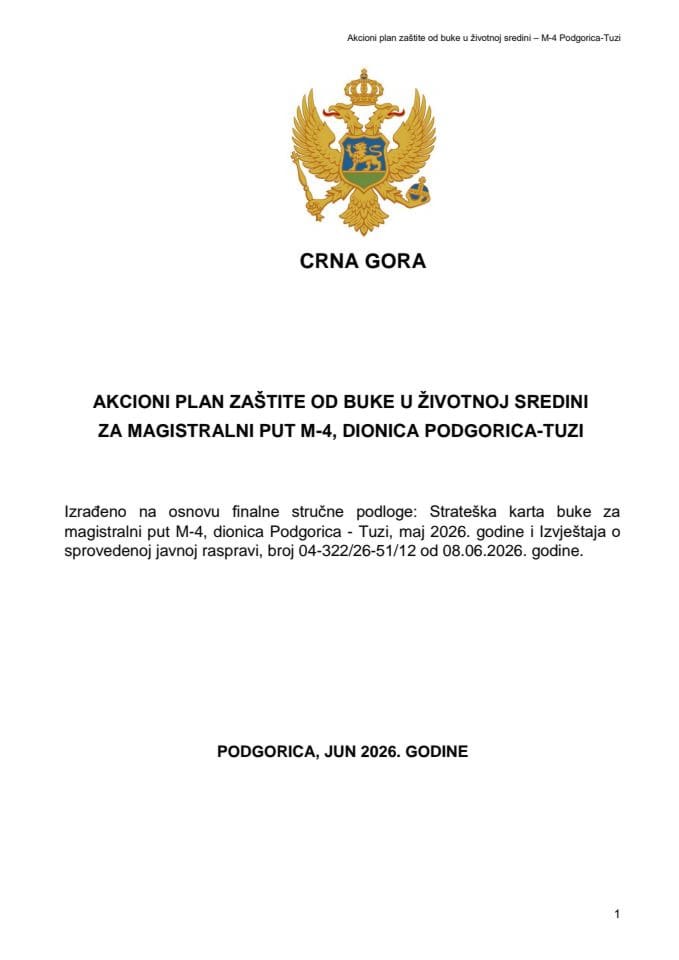 Akcioni plan zaštite od buke u životnoj sredini – M-4 Podgorica-Tuzi

CRNA GORA

AKCIONI PLAN ZAŠTITE OD BUKE U ŽIVOTNOJ SREDINI
ZA MAGISTRALNI PUT M-4, DIONICA PODGORICA-TUZI

Izrađeno na osnovu finalne stručne podloge: Strateška karta buke za magistralni put M-4, dionica Podgorica - Tuzi, maj 2026. godine i Izvještaja o sprovedenoj javnoj raspravi, broj 04-322/26-51/12 od 08.06.2026. godine.

PODGORICA, JUN 2026. GODINE

1